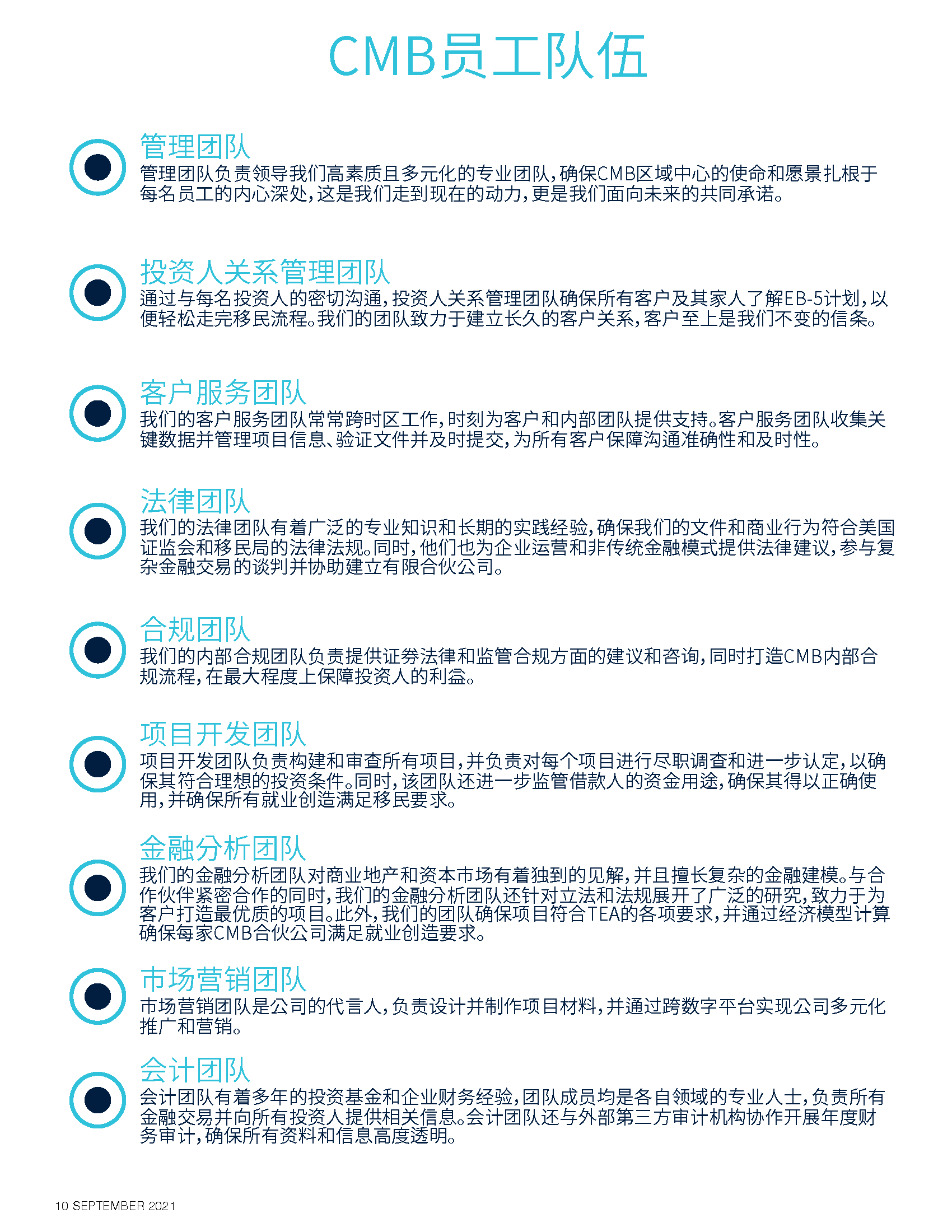 CMB员工队伍

管理团队

管理团队负责领导我们高素质且多元化的专业团队，确保CMB区域中心的使命和愿景扎根于每名员工的内心深处，这是我们走到现在的动力，更是我们面向未来的共同承诺。

投资人关系管理团队

通过与每名投资人的密切沟通，投资人关系管理团队确保所有客户及其家人了解EB-5计划，以便轻松走完移民流程。我们的团队致力于建立长久的客户关系，客户至上是我们不变的信条。

客户服务团队

我们的客户服务团队常常跨时区工作，时刻为客户和内部团队提供支持。客户服务团队收集关键数据并管理项目信息、验证文件并及时提交，为所有客户保障沟通准确性和及时性。

法律团队

我们的法律团队有着广泛的专业知识和长期的实践经验，确保我们的文件和商业行为符合美国证监会和移民局的法律法规。同时，他们也为企业运营和非传统金融模式提供法律建议，参与复杂金融交易的谈判并协助建立有限合伙公司。

合规团队

我们的内部合规团队负责提供证券法律和监管合规方面的建议和咨询，同时打造CMB内部合规流程，在最大程度上保障投资人的利益。

项目开发团队

项目开发团队负责构建和审查所有项目，并负责对每个项目进行尽职调查和进一步认定，以确保其符合理想的投资条件。同时，该团队还进一步监管借款人的资金用途，确保其得以正确使用，并确保所有就业创造满足移民要求。

金融分析团队

我们的金融分析团队对商业地产和资本市场有着独到的见解，并且擅长复杂的金融建模。与合作伙伴紧密合作的同时，我们的金融分析团队还针对立法和法规展开了广泛的研究，致力于为客户打造最优质的项目。此外，我们的团队确保项目符合TEA的各项要求，并通过经济模型计算确保每家CMB合伙公司满足就业创造要求。

市场营销团队

市场营销团队是公司的代言人，负责设计并制作项目材料，并通过跨数字平台实现公司多元化推广和营销。

会计团队

会计团队有着多年的投资基金和企业财务经验，团队成员均是各自领域的专业人士，负责所有金融交易并向所有投资人提供相关信息。会计团队还与外部第三方审计机构协作开展年度财务审计，确保所有资料和信息高度透明。

10 SEPTEMBER 2021